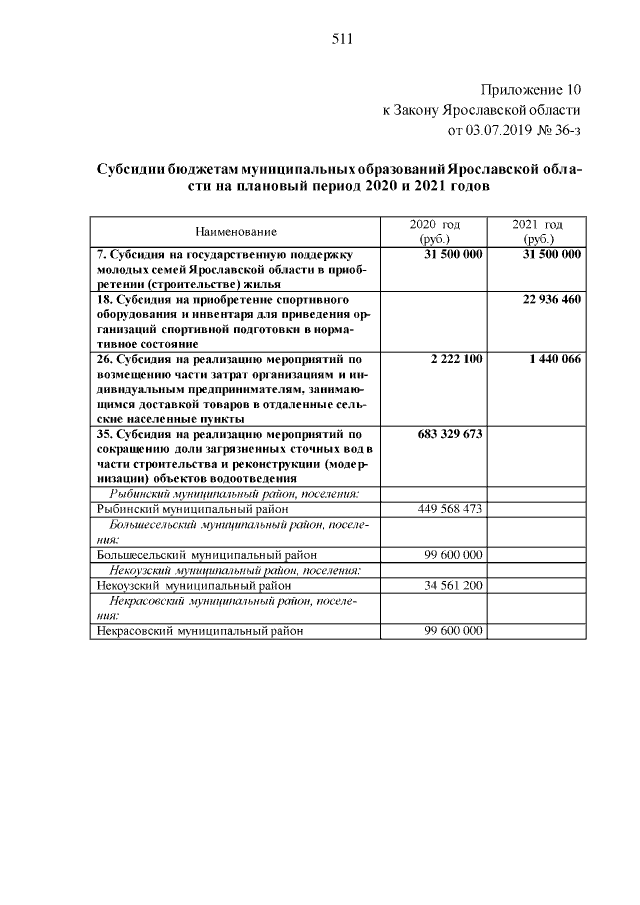 511

Приложение 10
к Закону Ярославской области
от 03.07.2019 № 36-з

Субсидии бюджетам муниципальных образований Ярославской области на плановый период 2020 и 2021 годов

| Наименование | 2020 год (руб.) | 2021 год (руб.) |
|---|---|---|
| 7. Субсидия на государственную поддержку молодых семей Ярославской области в приобретении (строительстве) жилья | 31 500 000 | 31 500 000 |
| 18. Субсидия на приобретение спортивного оборудования и инвентаря для приведения организаций спортивной подготовки в нормативное состояние | | 22 936 460 |
| 26. Субсидия на реализацию мероприятий по возмещению части затрат организациям и индивидуальным предпринимателям, занимающимся доставкой товаров в отдаленные сельские населенные пункты | 2 222 100 | 1 440 066 |
| 35. Субсидия на реализацию мероприятий по сокращению доли загрязненных сточных вод в части строительства и реконструкции (модернизации) объектов водоотведения | 683 329 673 | |
| Рыбинский муниципальный район, поселения: | | |
| Рыбинский муниципальный район | 449 568 473 | |
| Большесельский муниципальный район, поселения: | | |
| Большесельский муниципальный район | 99 600 000 | |
| Некоузский муниципальный район, поселения: | | |
| Некоузский муниципальный район | 34 561 200 | |
| Некрасовский муниципальный район, поселения: | | |
| Некрасовский муниципальный район | 99 600 000 | |